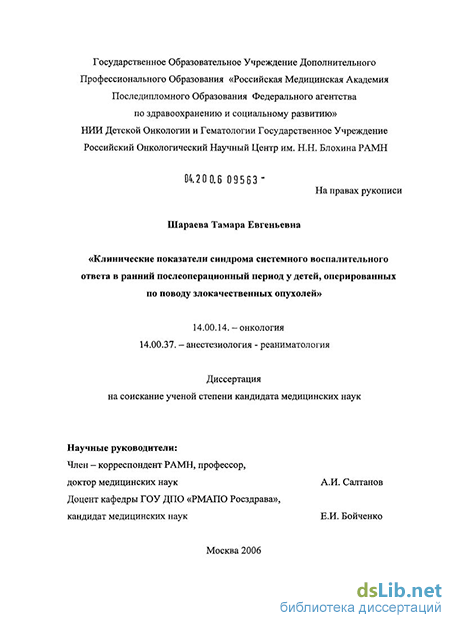 Государственное Образовательное Учреждение Дополнительного Профессионального Образования «Российская Медицинская Академия Последипломного Образования Федерального агентства по здравоохранению и социальному развитию»
НИИ Детской Онкологии и Гематологии Государственное Учреждение Российский Онкологический Научный Центр им. Н.Н. Блохина РАМН

04.200.6 09563 -

На правах рукописи

Шараева Тамара Евгеньевна

«Клинические показатели синдрома системного воспалительного ответа в ранний послеоперационный период у детей, оперированных по поводу злокачественных опухолей»

14.00.14. – онкология
14.00.37. – анестезиология - реаниматология

Диссертация
на соискание ученой степени кандидата медицинских наук

Научные руководители:
Член – корреспондент РАМН, профессор,
доктор медицинских наук А.И. Салтанов
Доцент кафедры ГОУ ДПО «РМАПО Росздрава»,
кандидат медицинских наук Е.И. Бойченко

Москва 2006

dsLib.net
библиотека диссертаций